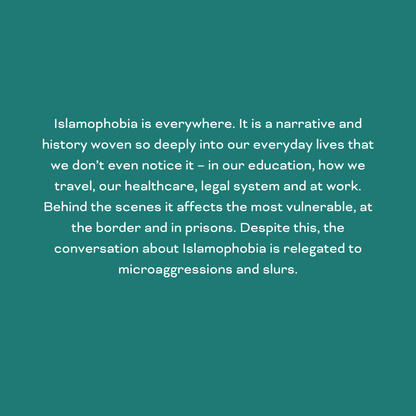 Islamophobia is everywhere. It is a narrative and history woven so deeply into our everyday lives that we don't even notice it – in our education, how we travel, our healthcare, legal system and at work. Behind the scenes it affects the most vulnerable, at the border and in prisons. Despite this, the conversation about Islamophobia is relegated to microaggressions and slurs.